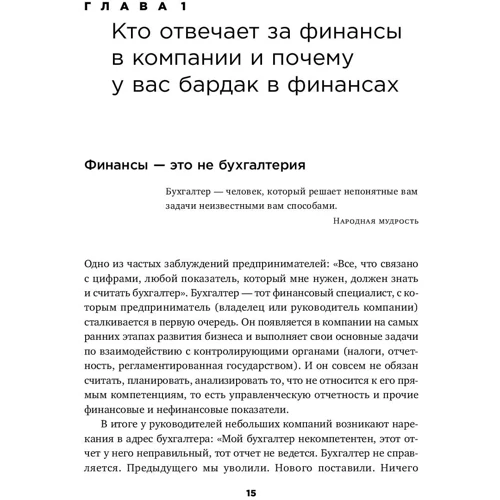 ГЛАВА 1

Кто отвечает за финансы в компании и почему у вас бардак в финансах

Финансы — это не бухгалтерия

Бухгалтер — человек, который решает непонятные вам задачи неизвестными вам способами.

Народная мудрость

Одно из частых заблуждений предпринимателей: «Все, что связано с цифрами, любой показатель, который мне нужен, должен знать и считать бухгалтер». Бухгалтер — тот финансовый специалист, с которым предприниматель (владелец или руководитель компании) сталкивается в первую очередь. Он появляется в компании на самых ранних этапах развития бизнеса и выполняет свои основные задачи по взаимодействию с контролирующими органами (налоги, отчетность, регламентированная государством). И он совсем не обязан считать, планировать, анализировать то, что не относится к его прямым компетенциям, то есть управленческую отчетность и прочие финансовые и нефинансовые показатели.

В итоге у руководителей небольших компаний возникают нарекания в адрес бухгалтера: «Мой бухгалтер некомпетентен, этот отчет у него неправильный, тот отчет не ведется. Бухгалтер не справляется. Предыдущего мы уволили. Нового поставили. Ничего

15